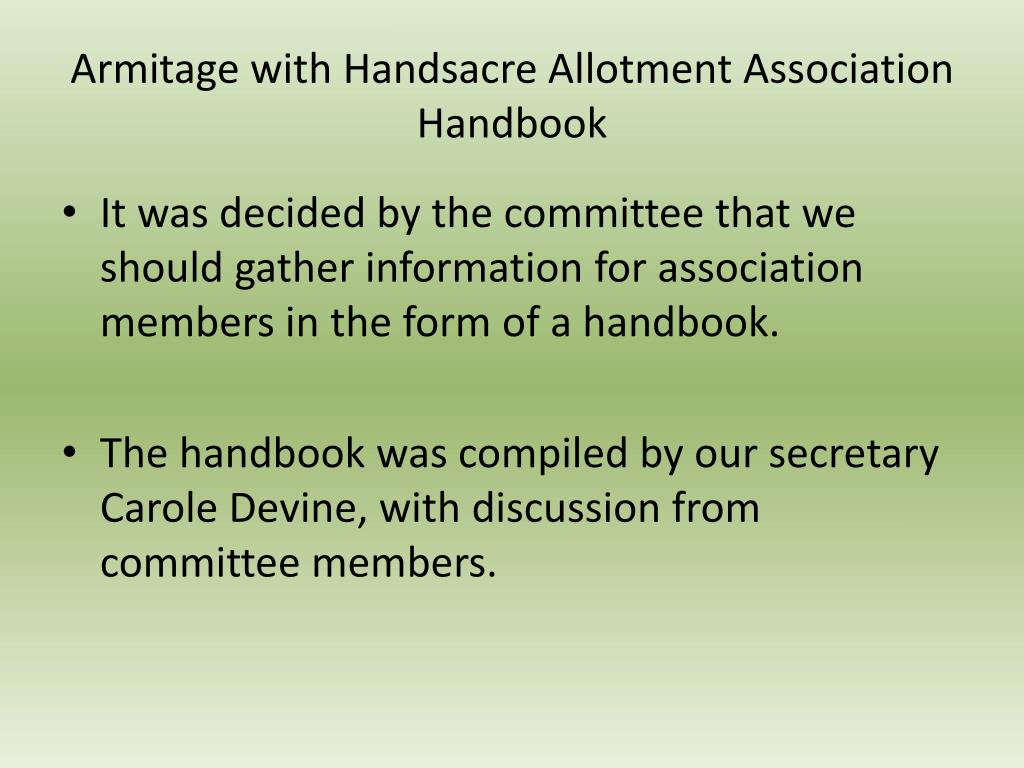 Armitage with Handsacre Allotment Association Handbook

• It was decided by the committee that we should gather information for association members in the form of a handbook.

• The handbook was compiled by our secretary Carole Devine, with discussion from committee members.